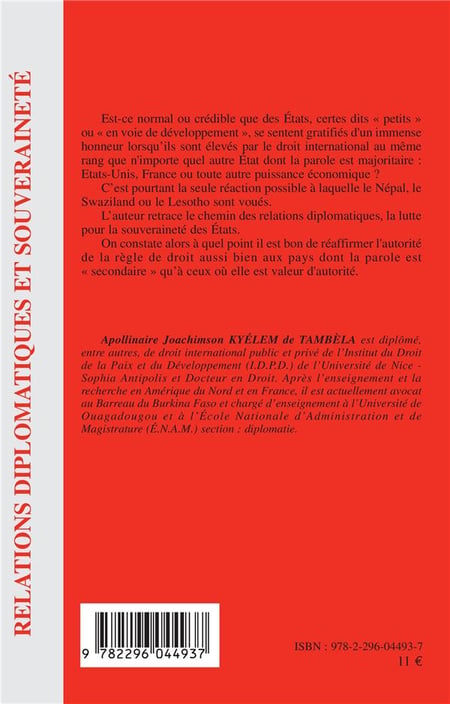 RELATIONS DIPLOMATIQUES ET SOUVERAINETÉ

Est-ce normal ou crédible que des États, certes dits « petits » ou « en voie de développement », se sentent gratifiés d'un immense honneur lorsqu'ils sont élevés par le droit international au même rang que n'importe quel autre État dont la parole est majoritaire : Etats-Unis, France ou toute autre puissance économique ?

C'est pourtant la seule réaction possible à laquelle le Népal, le Swaziland ou le Lesotho sont voués.

L'auteur retrace le chemin des relations diplomatiques, la lutte pour la souveraineté des États.

On constate alors à quel point il est bon de réaffirmer l'autorité de la règle de droit aussi bien aux pays dont la parole est « secondaire » qu'à ceux où elle est valeur d'autorité.

Apollinaire Joachimson KYÉLEM de TAMBÈLA est diplômé, entre autres, de droit international public et privé de l'Institut du Droit de la Paix et du Développement (I.D.P.D.) de l'Université de Nice - Sophia Antipolis et Docteur en Droit. Après l'enseignement et la recherche en Amérique du Nord et en France, il est actuellement avocat au Barreau du Burkina Faso et chargé d'enseignement à l'Université de Ouagadougou et à l'École Nationale d'Administration et de Magistrature (É.N.A.M.) section : diplomatie.

9 782296 044937

ISBN : 978-2-296-04493-7
11 €